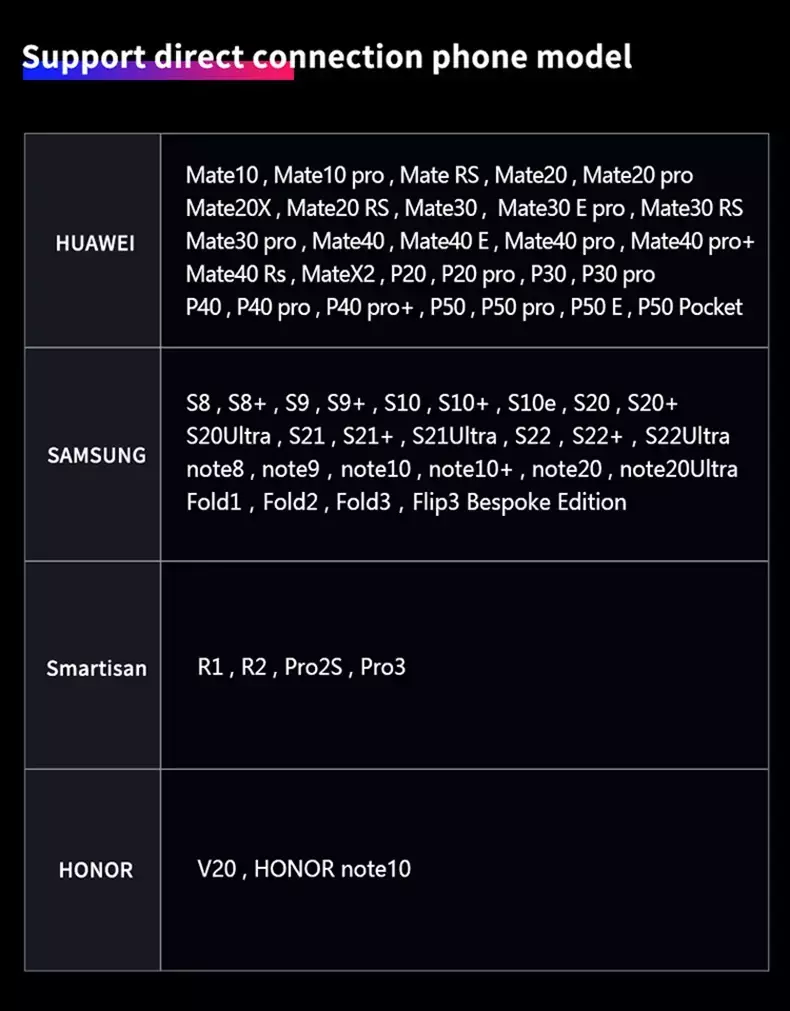 Support direct connection phone model

| | |
|---|---|
| HUAWEI | Mate10 , Mate10 pro , Mate RS , Mate20 , Mate20 pro Mate20X , Mate20 RS , Mate30 , Mate30 E pro , Mate30 RS Mate30 pro , Mate40 , Mate40 E , Mate40 pro , Mate40 pro+ Mate40 Rs , MateX2 , P20 , P20 pro , P30 , P30 pro P40 , P40 pro , P40 pro+ , P50 , P50 pro , P50 E , P50 Pocket |
| SAMSUNG | S8 , S8+ , S9 , S9+ , S10 , S10+ , S10e , S20 , S20+ S20Ultra , S21 , S21+ , S21Ultra , S22 , S22+ , S22Ultra note8 , note9 , note10 , note10+ , note20 , note20Ultra Fold1 , Fold2 , Fold3 , Flip3 Bespoke Edition |
| Smartisan | R1 , R2 , Pro2S , Pro3 |
| HONOR | V20 , HONOR note10 |